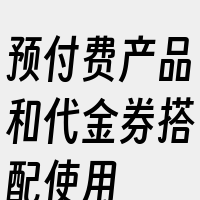 预付费产品和代金券搭配使用